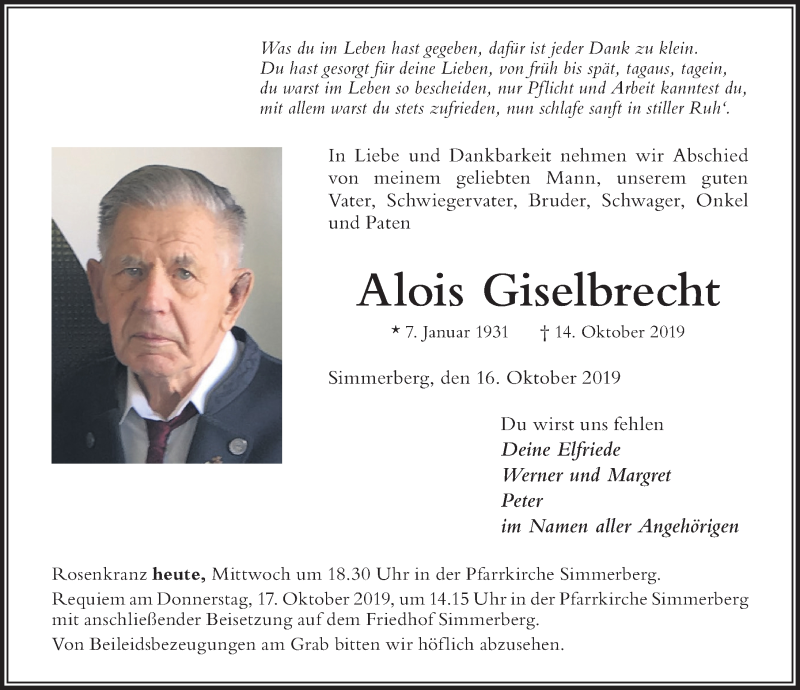 Was du im Leben hast gegeben, dafür ist jeder Dank zu klein.
Du hast gesorgt für deine Lieben, von früh bis spät, tagaus, tagein,
du warst im Leben so bescheiden, nur Pflicht und Arbeit kanntest du,
mit allem warst du stets zufrieden, nun schlafe sanft in stiller Ruh'.

In Liebe und Dankbarkeit nehmen wir Abschied von meinem geliebten Mann, unserem guten Vater, Schwiegervater, Bruder, Schwager, Onkel und Paten

Alois Giselbrecht

* 7. Januar 1931 † 14. Oktober 2019

Simmerberg, den 16. Oktober 2019

Du wirst uns fehlen
Deine Elfriede
Werner und Margret
Peter
im Namen aller Angehörigen

Rosenkranz heute, Mittwoch um 18.30 Uhr in der Pfarrkirche Simmerberg.
Requiem am Donnerstag, 17. Oktober 2019, um 14.15 Uhr in der Pfarrkirche Simmerberg mit anschließender Beisetzung auf dem Friedhof Simmerberg.
Von Beileidsbezeugungen am Grab bitten wir höflich abzusehen.